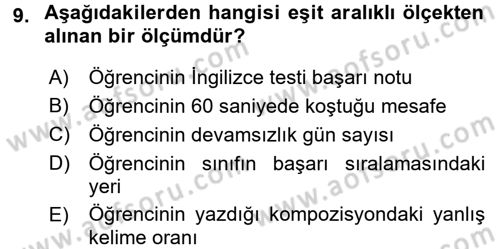 9. Aşağıdakilerden hangisi eşit aralıklı ölçekten alınan bir ölçümdür?

A) Öğrencinin İngilizce testi başarı notu
B) Öğrencinin 60 saniyede koştuğu mesafe
C) Öğrencinin devamsızlık gün sayısı
D) Öğrencinin sınıfın başarı sıralamasındaki yeri
E) Öğrencinin yazdığı kompozisyondaki yanlış kelime oranı

www.aofsoru.com